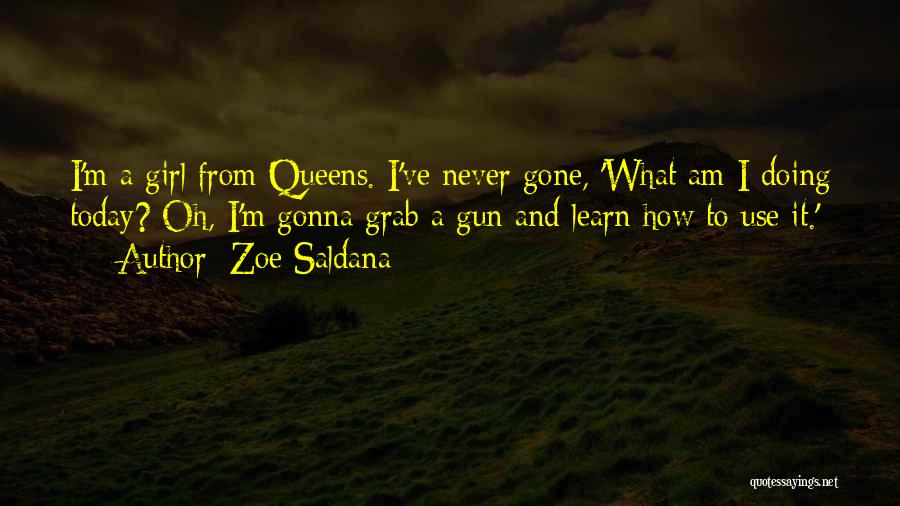 I'm a girl from Queens. I've never gone, 'What am I doing today? Oh, I'm gonna grab a gun and learn how to use it.'

— Author: Zoe Saldana

quotessayings.net